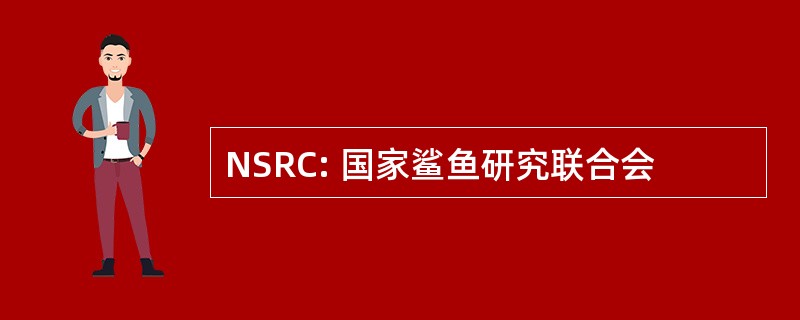 NSRC: 国家鲨鱼研究联合会